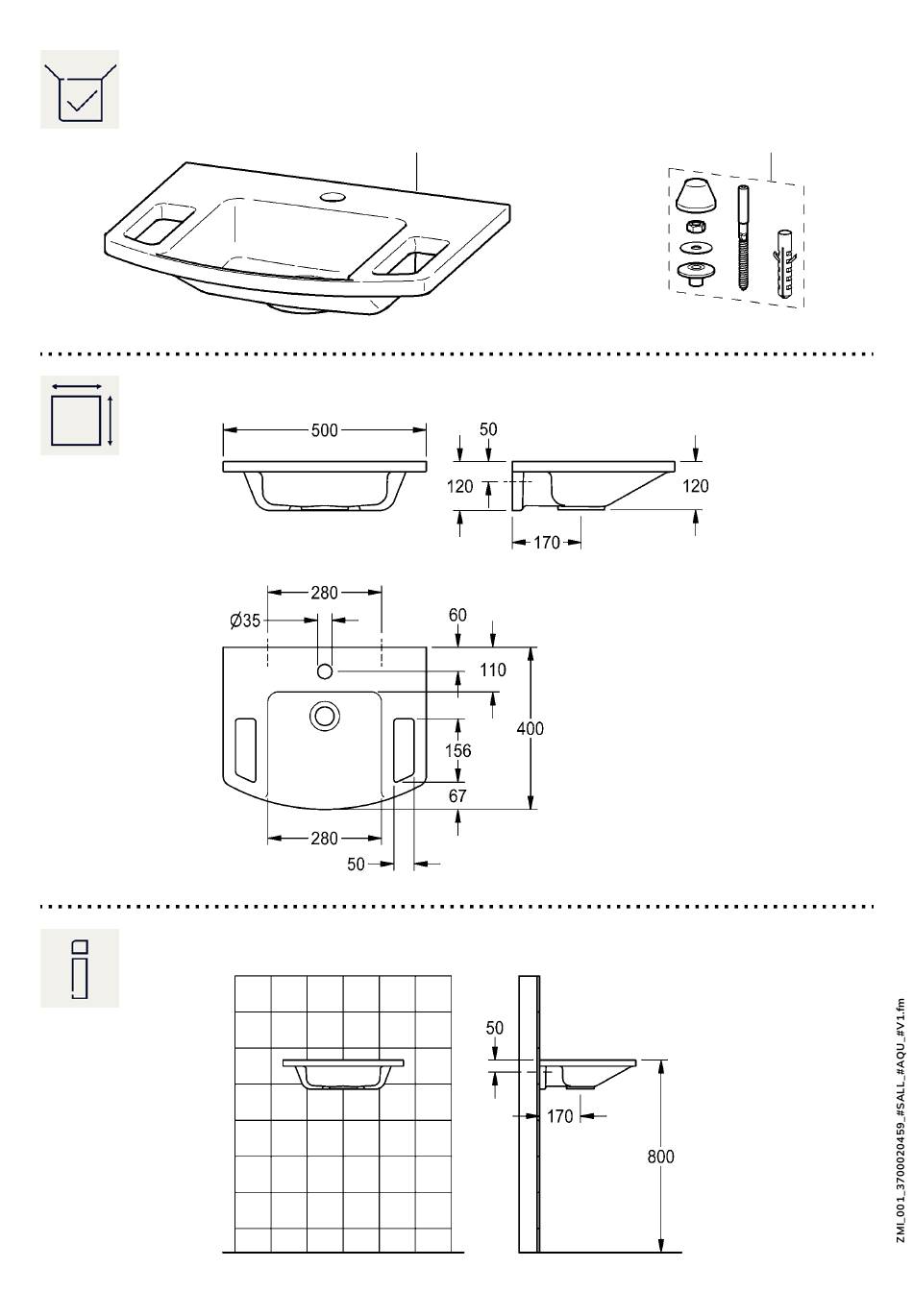 500

50

120

120

170

280

Ø35

60

110

400

156

67

280

50

50

170

800

ZMI_001_3700020459_#SALL_#AQU_#V1.fm